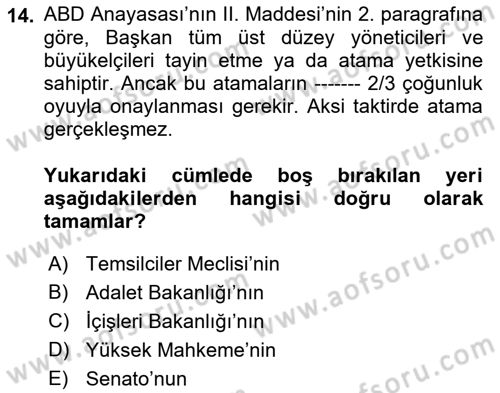 14. ABD Anayasası'nın II. Maddesi'nin 2. paragrafına göre, Başkan tüm üst düzey yöneticileri ve büyükelçileri tayin etme ya da atama yetkisine sahiptir. Ancak bu atamaların ------- 2/3 çoğunluk oyuyla onaylanması gerekir. Aksi taktirde atama gerçekleşmez.

Yukarıdaki cümlede boş bırakılan yeri aşağıdakilerden hangisi doğru olarak tamamlar?

A) Temsilciler Meclisi'nin
B) Adalet Bakanlığı'nın
C) İçişleri Bakanlığı'nın
D) Yüksek Mahkeme'nin
E) Senato'nun

www.aofsoru.com